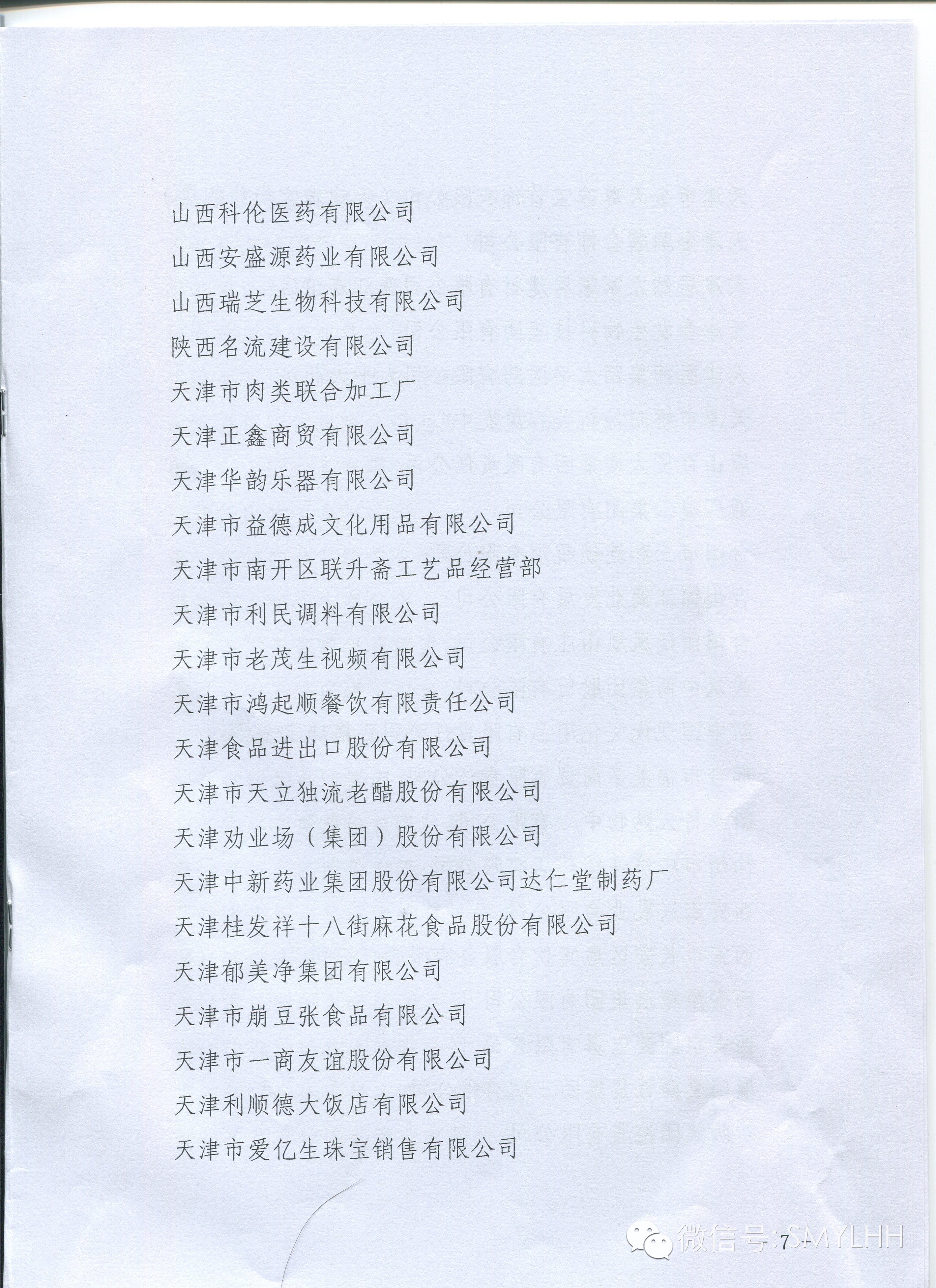 山西科伦医药有限公司
山西安盛源药业有限公司
山西瑞芝生物科技有限公司
陕西名流建设有限公司
天津市肉类联合加工厂
天津正鑫商贸有限公司
天津华韵乐器有限公司
天津市益德成文化用品有限公司
天津市南开区联升斋工艺品经营部
天津市利民调料有限公司
天津市老茂生视频有限公司
天津市鸿起顺餐饮有限责任公司
天津食品进出口股份有限公司
天津市天立独流老醋股份有限公司
天津劝业场（集团）股份有限公司
天津中新药业集团股份有限公司达仁堂制药厂
天津桂发祥十八街麻花食品股份有限公司
天津郁美净集团有限公司
天津市崩豆张食品有限公司
天津市一商友谊股份有限公司
天津利顺德大饭店有限公司
天津市爱亿生珠宝销售有限公司

- 7 -

微信号:SMYLHH